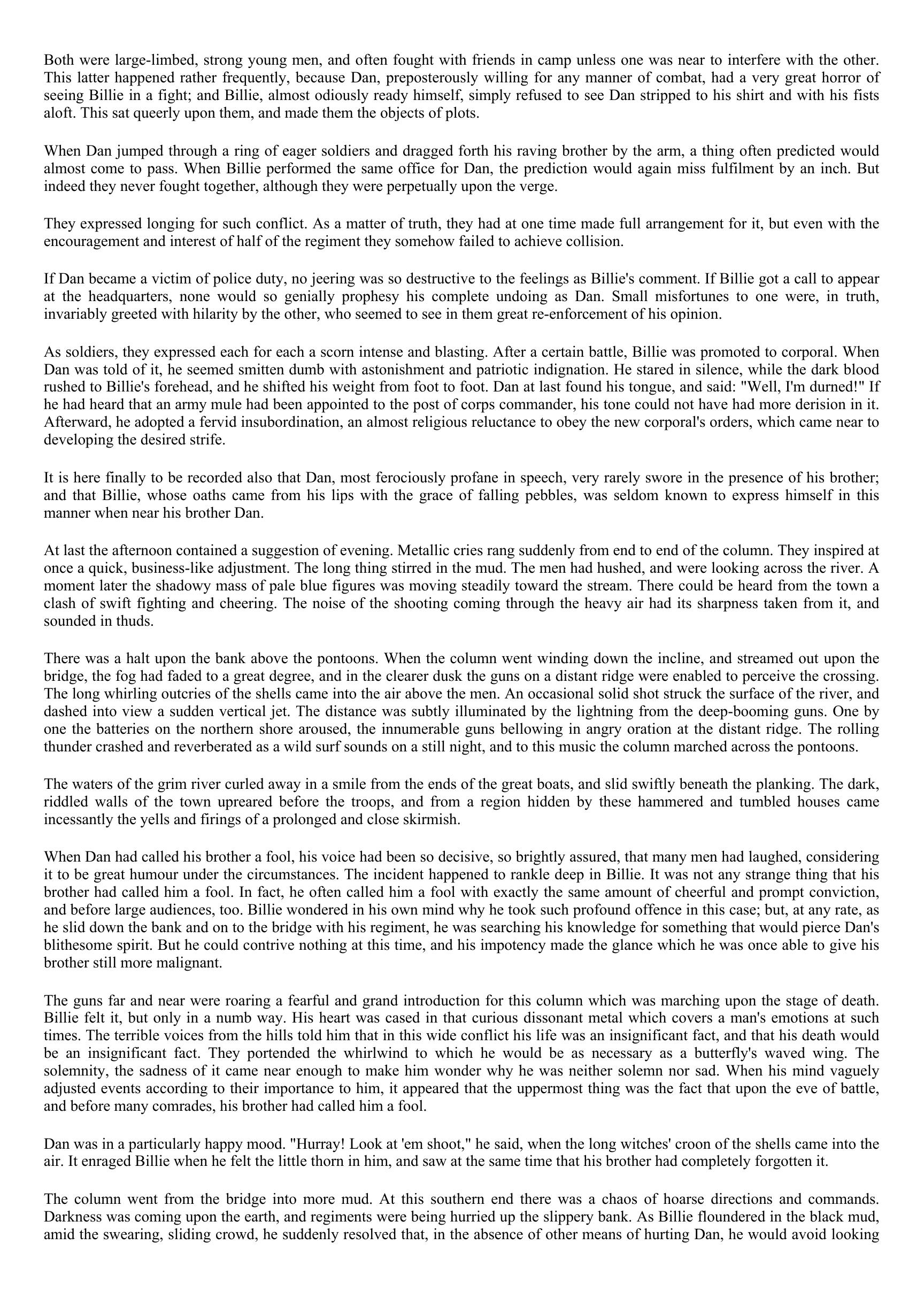 Both were large-limbed, strong young men, and often fought with friends in camp unless one was near to interfere with the other. This latter happened rather frequently, because Dan, preposterously willing for any manner of combat, had a very great horror of seeing Billie in a fight; and Billie, almost odiously ready himself, simply refused to see Dan stripped to his shirt and with his fists aloft. This sat queerly upon them, and made them the objects of plots.

When Dan jumped through a ring of eager soldiers and dragged forth his raving brother by the arm, a thing often predicted would almost come to pass. When Billie performed the same office for Dan, the prediction would again miss fulfilment by an inch. But indeed they never fought together, although they were perpetually upon the verge.

They expressed longing for such conflict. As a matter of truth, they had at one time made full arrangement for it, but even with the encouragement and interest of half of the regiment they somehow failed to achieve collision.

If Dan became a victim of police duty, no jeering was so destructive to the feelings as Billie's comment. If Billie got a call to appear at the headquarters, none would so genially prophesy his complete undoing as Dan. Small misfortunes to one were, in truth, invariably greeted with hilarity by the other, who seemed to see in them great re-enforcement of his opinion.

As soldiers, they expressed each for each a scorn intense and blasting. After a certain battle, Billie was promoted to corporal. When Dan was told of it, he seemed smitten dumb with astonishment and patriotic indignation. He stared in silence, while the dark blood rushed to Billie's forehead, and he shifted his weight from foot to foot. Dan at last found his tongue, and said: "Well, I'm durned!" If he had heard that an army mule had been appointed to the post of corps commander, his tone could not have had more derision in it. Afterward, he adopted a fervid insubordination, an almost religious reluctance to obey the new corporal's orders, which came near to developing the desired strife.

It is here finally to be recorded also that Dan, most ferociously profane in speech, very rarely swore in the presence of his brother; and that Billie, whose oaths came from his lips with the grace of falling pebbles, was seldom known to express himself in this manner when near his brother Dan.

At last the afternoon contained a suggestion of evening. Metallic cries rang suddenly from end to end of the column. They inspired at once a quick, business-like adjustment. The long thing stirred in the mud. The men had hushed, and were looking across the river. A moment later the shadowy mass of pale blue figures was moving steadily toward the stream. There could be heard from the town a clash of swift fighting and cheering. The noise of the shooting coming through the heavy air had its sharpness taken from it, and sounded in thuds.

There was a halt upon the bank above the pontoons. When the column went winding down the incline, and streamed out upon the bridge, the fog had faded to a great degree, and in the clearer dusk the guns on a distant ridge were enabled to perceive the crossing. The long whirling outcries of the shells came into the air above the men. An occasional solid shot struck the surface of the river, and dashed into view a sudden vertical jet. The distance was subtly illuminated by the lightning from the deep-booming guns. One by one the batteries on the northern shore aroused, the innumerable guns bellowing in angry oration at the distant ridge. The rolling thunder crashed and reverberated as a wild surf sounds on a still night, and to this music the column marched across the pontoons.

The waters of the grim river curled away in a smile from the ends of the great boats, and slid swiftly beneath the planking. The dark, riddled walls of the town upreared before the troops, and from a region hidden by these hammered and tumbled houses came incessantly the yells and firings of a prolonged and close skirmish.

When Dan had called his brother a fool, his voice had been so decisive, so brightly assured, that many men had laughed, considering it to be great humour under the circumstances. The incident happened to rankle deep in Billie. It was not any strange thing that his brother had called him a fool. In fact, he often called him a fool with exactly the same amount of cheerful and prompt conviction, and before large audiences, too. Billie wondered in his own mind why he took such profound offence in this case; but, at any rate, as he slid down the bank and on to the bridge with his regiment, he was searching his knowledge for something that would pierce Dan's blithesome spirit. But he could contrive nothing at this time, and his impotency made the glance which he was once able to give his brother still more malignant.

The guns far and near were roaring a fearful and grand introduction for this column which was marching upon the stage of death. Billie felt it, but only in a numb way. His heart was cased in that curious dissonant metal which covers a man's emotions at such times. The terrible voices from the hills told him that in this wide conflict his life was an insignificant fact, and that his death would be an insignificant fact. They portended the whirlwind to which he would be as necessary as a butterfly's waved wing. The solemnity, the sadness of it came near enough to make him wonder why he was neither solemn nor sad. When his mind vaguely adjusted events according to their importance to him, it appeared that the uppermost thing was the fact that upon the eve of battle, and before many comrades, his brother had called him a fool.

Dan was in a particularly happy mood. "Hurray! Look at 'em shoot," he said, when the long witches' croon of the shells came into the air. It enraged Billie when he felt the little thorn in him, and saw at the same time that his brother had completely forgotten it.

The column went from the bridge into more mud. At this southern end there was a chaos of hoarse directions and commands. Darkness was coming upon the earth, and regiments were being hurried up the slippery bank. As Billie floundered in the black mud, amid the swearing, sliding crowd, he suddenly resolved that, in the absence of other means of hurting Dan, he would avoid looking